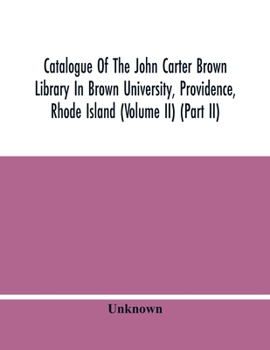 Catalogue Of The John Carter Brown Library In Brown University, Providence, Rhode Island (Volume II) (Part II)

Unknown